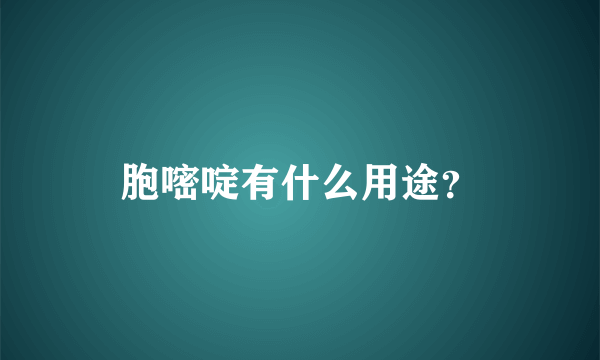 胞嘧啶有什么用途?